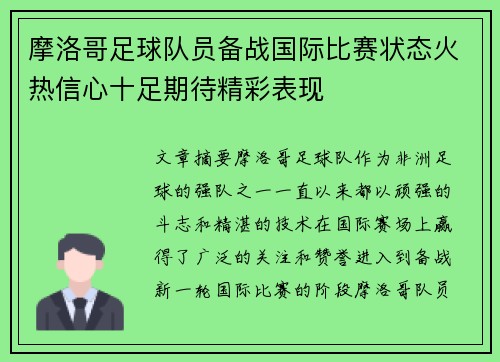 摩洛哥足球队员备战国际比赛状态火热信心十足期待精彩表现

文章摘要摩洛哥足球队作为非洲足球的强队之一一直以来都以顽强的斗志和精湛的技术在国际赛场上赢得了广泛的关注和赞誉进入到备战新一轮国际比赛的阶段摩洛哥队员